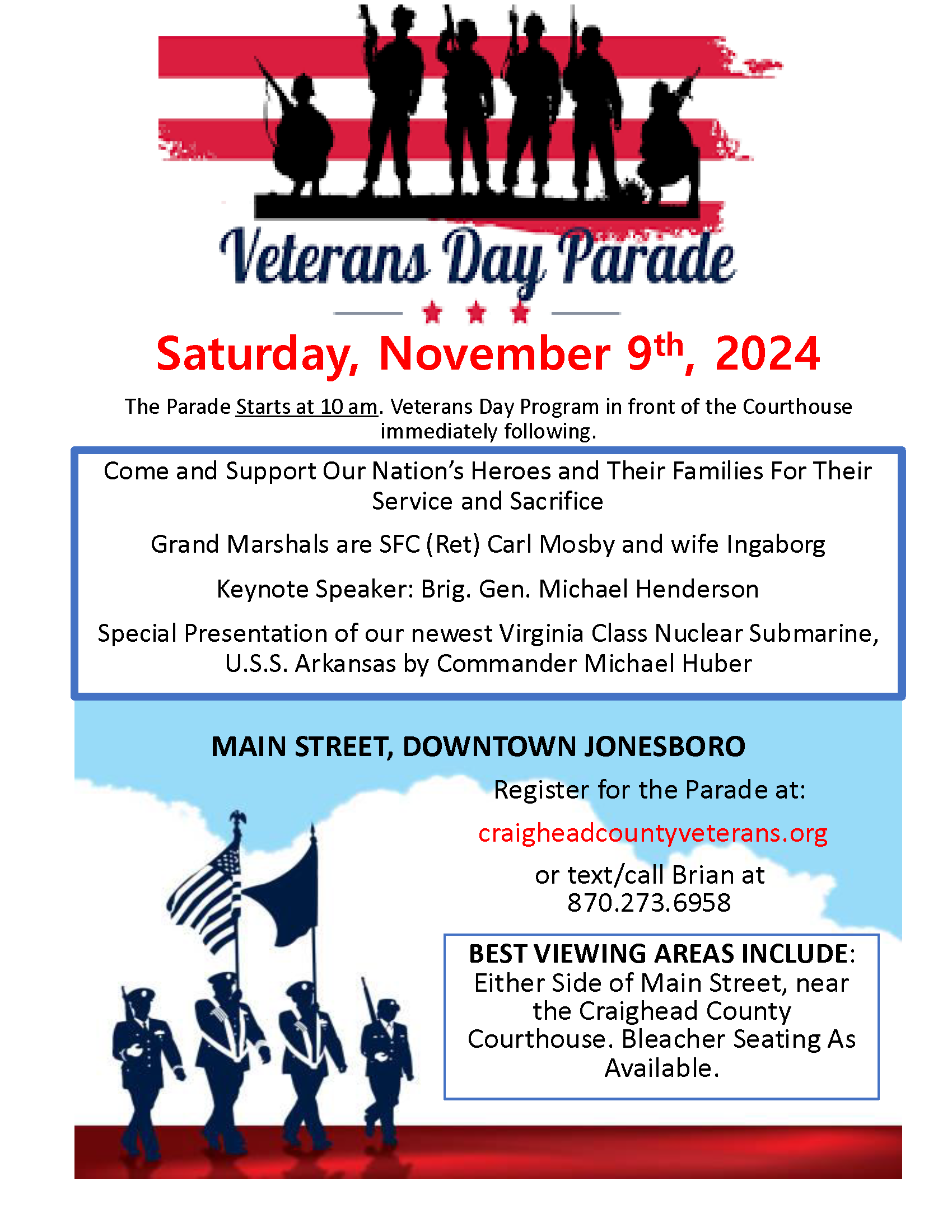 Veterans Day Parade

Saturday, November 9th, 2024

The Parade Starts at 10 am. Veterans Day Program in front of the Courthouse immediately following.

Come and Support Our Nation's Heroes and Their Families For Their Service and Sacrifice

Grand Marshals are SFC (Ret) Carl Mosby and wife Ingaborg

Keynote Speaker: Brig. Gen. Michael Henderson

Special Presentation of our newest Virginia Class Nuclear Submarine, U.S.S. Arkansas by Commander Michael Huber

MAIN STREET, DOWNTOWN JONESBORO

Register for the Parade at:

craigheadcountyveterans.org

or text/call Brian at 870.273.6958

BEST VIEWING AREAS INCLUDE: Either Side of Main Street, near the Craighead County Courthouse. Bleacher Seating As Available.